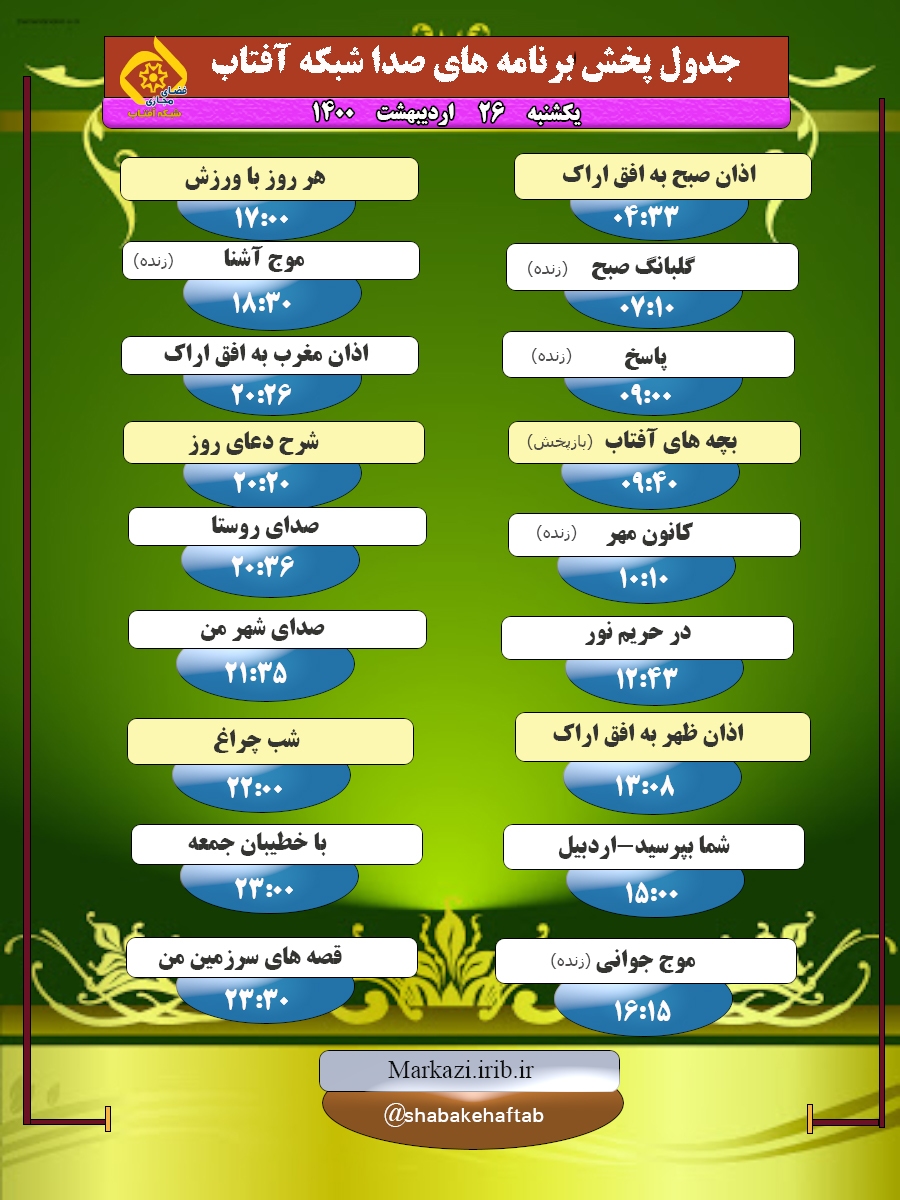 جدول پخش برنامه های صدا شبکه آفتاب

فضای مجازی
شبکه آفتاب

یکشنبه ۲۶ اردیبهشت ۱۴۰۰

اذان صبح به افق اراک
۰۴:۳۳

گلبانگ صبح (زنده)
۰۷:۱۰

پاسخ (زنده)
۰۹:۰۰

بچه های آفتاب (بازپخش)
۰۹:۴۰

کانون مهر (زنده)
۱۰:۱۰

در حریم نور
۱۲:۴۳

اذان ظهر به افق اراک
۱۳:۰۸

شما بپرسید-اردبیل
۱۵:۰۰

موج جوانی (زنده)
۱۶:۱۵

هر روز با ورزش
۱۷:۰۰

موج آشنا (زنده)
۱۸:۳۰

اذان مغرب به افق اراک
۲۰:۲۶

شرح دعای روز
۲۰:۲۰

صدای روستا
۲۰:۳۶

صدای شهر من
۲۱:۳۵

شب چراغ
۲۲:۰۰

با خطیبان جمعه
۲۳:۰۰

قصه های سرزمین من
۲۳:۳۰

Markazi.irib.ir

@shabakehaftab